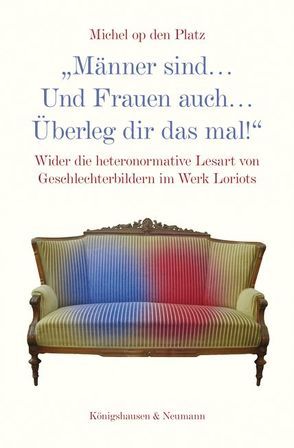 Michel op den Platz

„Männer sind… Und Frauen auch… Überleg dir das mal!“

Wider die heteronormative Lesart von Geschlechterbildern im Werk Loriots

Königshausen & Neumann